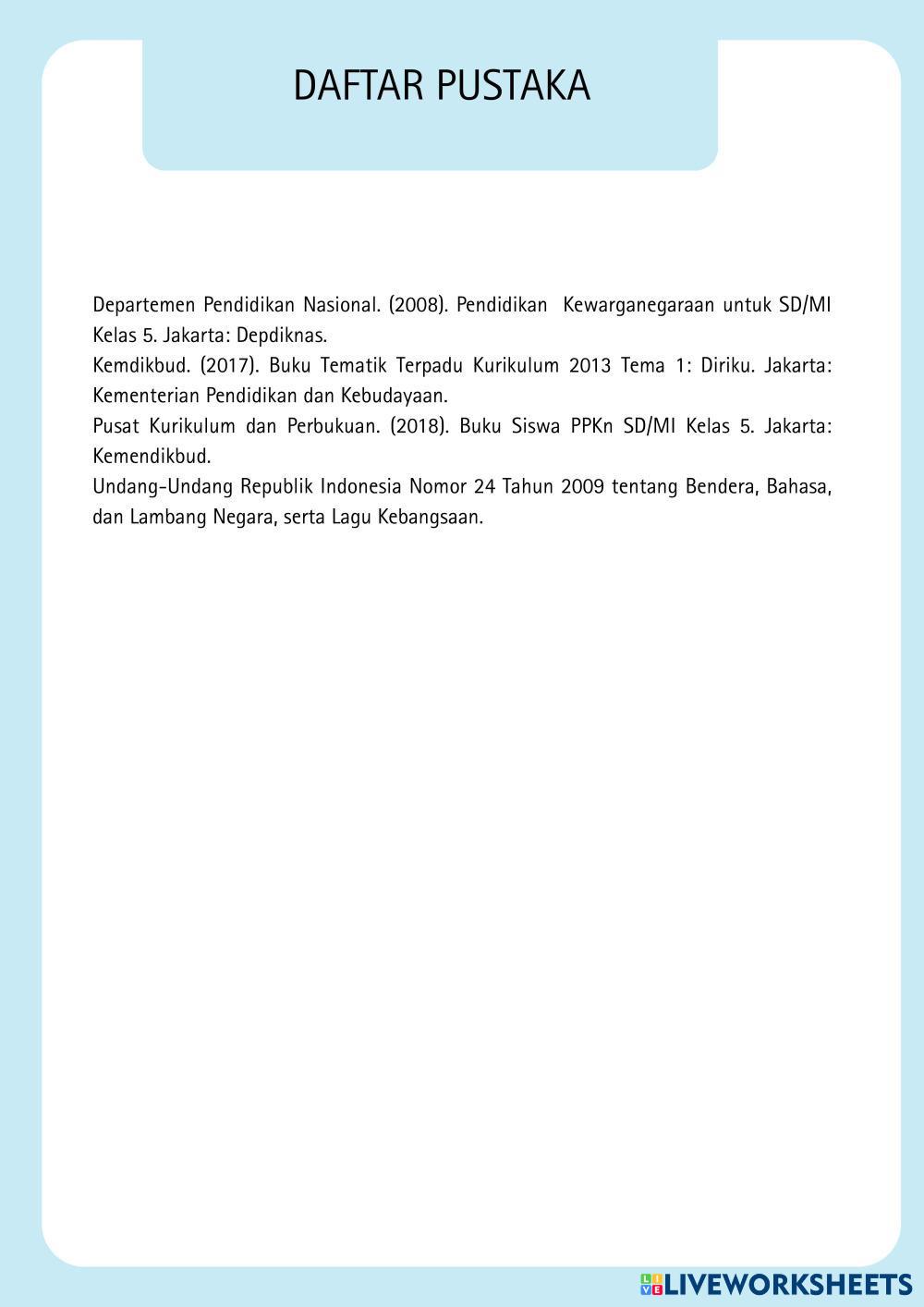 DAFTAR PUSTAKA

Departemen Pendidikan Nasional. (2008). Pendidikan Kewarganegaraan untuk SD/MI Kelas 5. Jakarta: Depdiknas.

Kemdikbud. (2017). Buku Tematik Terpadu Kurikulum 2013 Tema 1: Diriku. Jakarta: Kementerian Pendidikan dan Kebudayaan.

Pusat Kurikulum dan Perbukuan. (2018). Buku Siswa PPKn SD/MI Kelas 5. Jakarta: Kemendikbud.

Undang-Undang Republik Indonesia Nomor 24 Tahun 2009 tentang Bendera, Bahasa, dan Lambang Negara, serta Lagu Kebangsaan.

LIVEWORKSHEETS